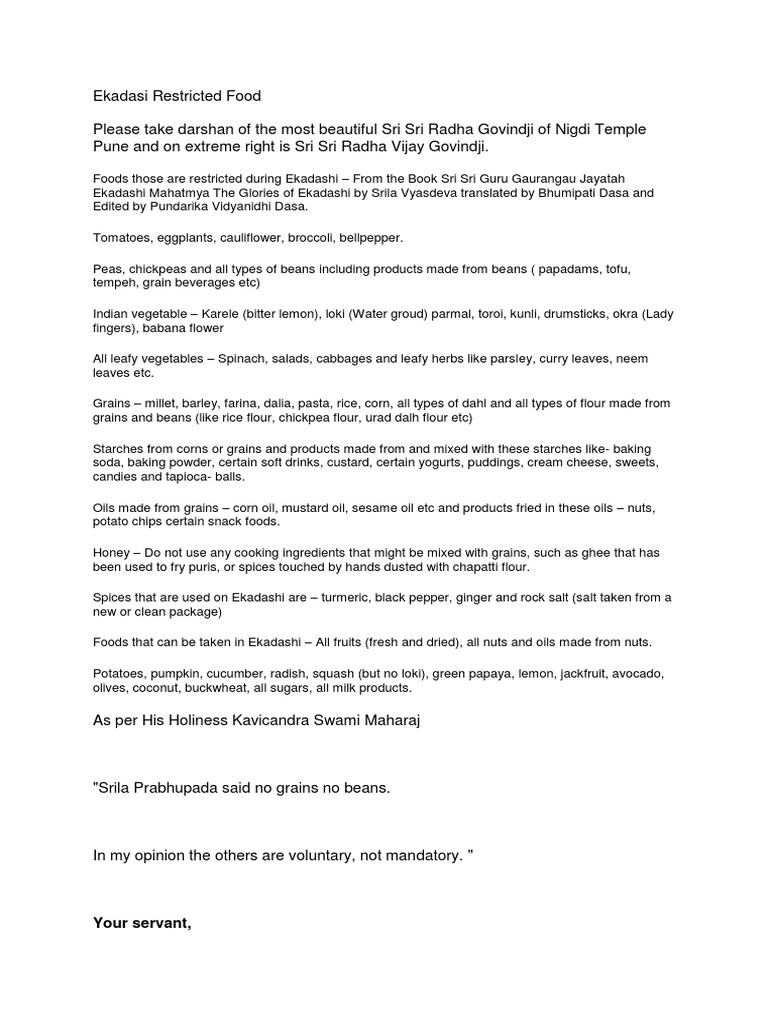 Ekadasi Restricted Food

Please take darshan of the most beautiful Sri Sri Radha Govindji of Nigdi Temple Pune and on extreme right is Sri Sri Radha Vijay Govindji.

Foods those are restricted during Ekadashi – From the Book Sri Sri Guru Gaurangau Jayatah Ekadashi Mahatmya The Glories of Ekadashi by Srila Vyasdeva translated by Bhumipati Dasa and Edited by Pundarika Vidyanidhi Dasa.

Tomatoes, eggplants, cauliflower, broccoli, bellpepper.

Peas, chickpeas and all types of beans including products made from beans ( papadams, tofu, tempeh, grain beverages etc)

Indian vegetable – Karele (bitter lemon), loki (Water groud) parmal, toroi, kunli, drumsticks, okra (Lady fingers), babana flower

All leafy vegetables – Spinach, salads, cabbages and leafy herbs like parsley, curry leaves, neem leaves etc.

Grains – millet, barley, farina, dalia, pasta, rice, corn, all types of dahl and all types of flour made from grains and beans (like rice flour, chickpea flour, urad dalh flour etc)

Starches from corns or grains and products made from and mixed with these starches like- baking soda, baking powder, certain soft drinks, custard, certain yogurts, puddings, cream cheese, sweets, candies and tapioca- balls.

Oils made from grains – corn oil, mustard oil, sesame oil etc and products fried in these oils – nuts, potato chips certain snack foods.

Honey – Do not use any cooking ingredients that might be mixed with grains, such as ghee that has been used to fry puris, or spices touched by hands dusted with chapatti flour.

Spices that are used on Ekadashi are – turmeric, black pepper, ginger and rock salt (salt taken from a new or clean package)

Foods that can be taken in Ekadashi – All fruits (fresh and dried), all nuts and oils made from nuts.

Potatoes, pumpkin, cucumber, radish, squash (but no loki), green papaya, lemon, jackfruit, avocado, olives, coconut, buckwheat, all sugars, all milk products.

As per His Holiness Kavicandra Swami Maharaj

"Srila Prabhupada said no grains no beans.

In my opinion the others are voluntary, not mandatory. "

Your servant,